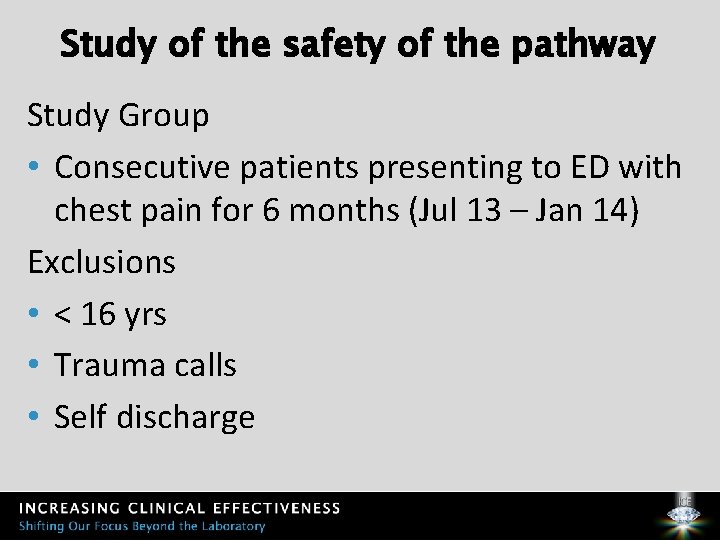 Study of the safety of the pathway

Study Group

• Consecutive patients presenting to ED with chest pain for 6 months (Jul 13 – Jan 14)

Exclusions

• < 16 yrs

• Trauma calls

• Self discharge

INCREASING CLINICAL EFFECTIVENESS
Shifting Our Focus Beyond the Laboratory

ICE